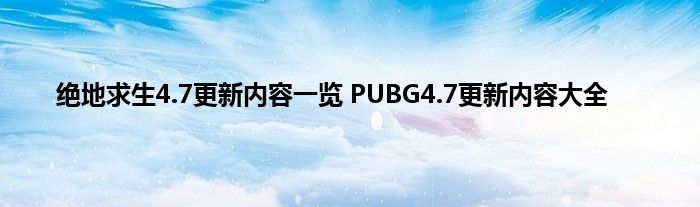 绝地求生4.7更新内容一览 PUBG4.7更新内容大全